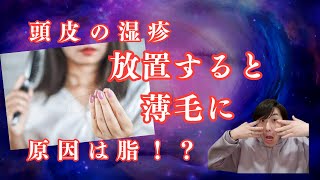 頭皮の湿疹
放置すると
薄毛に
原因は脂！？